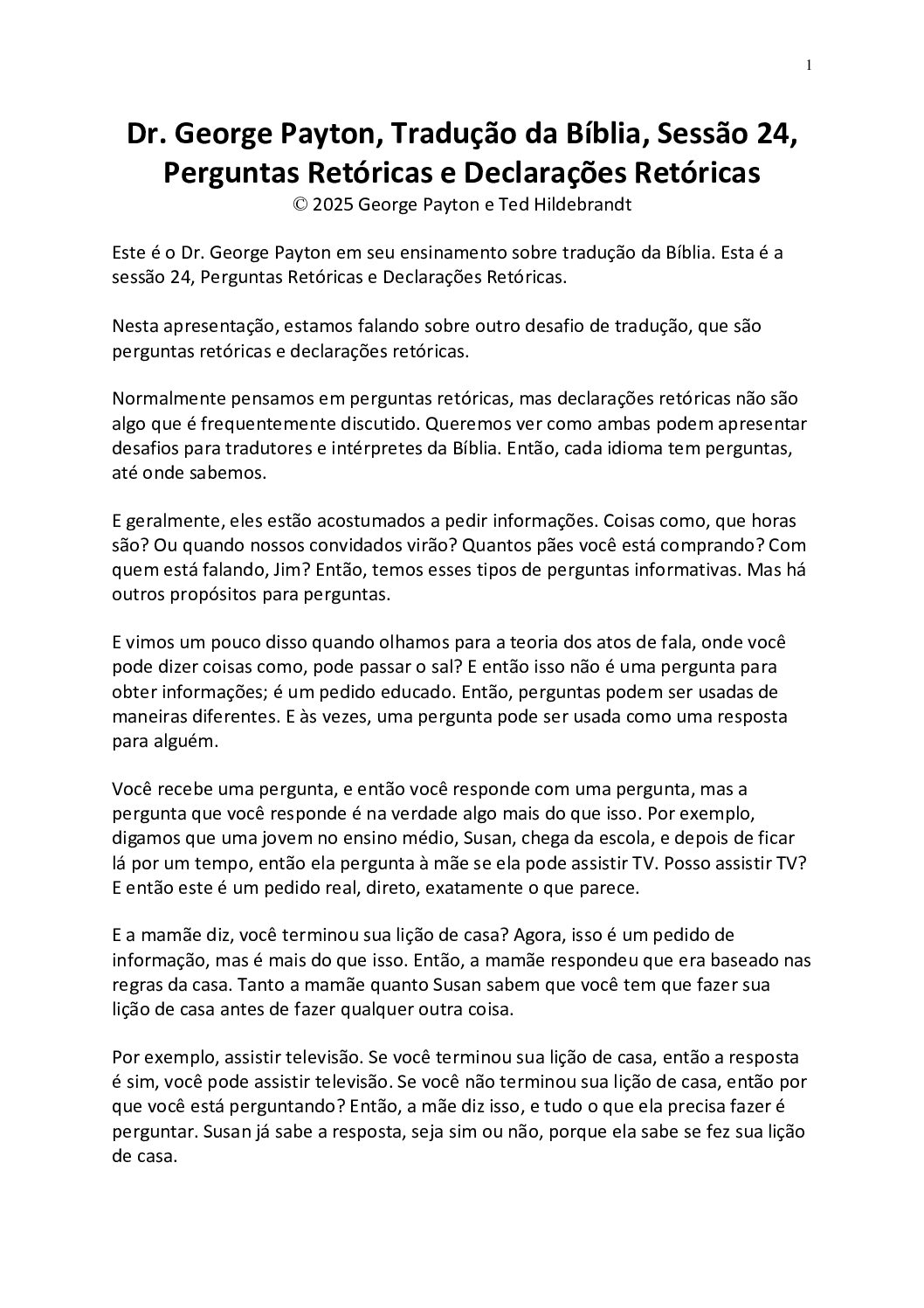 1

Dr. George Payton, Tradução da Bíblia, Sessão 24, Perguntas Retóricas e Declarações Retóricas
© 2025 George Payton e Ted Hildebrandt

Este é o Dr. George Payton em seu ensinamento sobre tradução da Bíblia. Esta é a sessão 24, Perguntas Retóricas e Declarações Retóricas.

Nesta apresentação, estamos falando sobre outro desafio de tradução, que são perguntas retóricas e declarações retóricas.

Normalmente pensamos em perguntas retóricas, mas declarações retóricas não são algo que é frequentemente discutido. Queremos ver como ambas podem apresentar desafios para tradutores e intérpretes da Bíblia. Então, cada idioma tem perguntas, até onde sabemos.

E geralmente, eles estão acostumados a pedir informações. Coisas como, que horas são? Ou quando nossos convidados virão? Quantos pães você está comprando? Com quem está falando, Jim? Então, temos esses tipos de perguntas informativas. Mas há outros propósitos para perguntas.

E vimos um pouco disso quando olhamos para a teoria dos atos de fala, onde você pode dizer coisas como, pode passar o sal? E então isso não é uma pergunta para obter informações; é um pedido educado. Então, perguntas podem ser usadas de maneiras diferentes. E às vezes, uma pergunta pode ser usada como uma resposta para alguém.

Você recebe uma pergunta, e então você responde com uma pergunta, mas a pergunta que você responde é na verdade algo mais do que isso. Por exemplo, digamos que uma jovem no ensino médio, Susan, chega da escola, e depois de ficar lá por um tempo, então ela pergunta à mãe se ela pode assistir TV. Posso assistir TV? E então este é um pedido real, direto, exatamente o que parece.

E a mamãe diz, você terminou sua lição de casa? Agora, isso é um pedido de informação, mas é mais do que isso. Então, a mamãe respondeu que era baseado nas regras da casa. Tanto a mamãe quanto Susan sabem que você tem que fazer sua lição de casa antes de fazer qualquer outra coisa.

Por exemplo, assistir televisão. Se você terminou sua lição de casa, então a resposta é sim, você pode assistir televisão. Se você não terminou sua lição de casa, então por que você está perguntando? Então, a mãe diz isso, e tudo o que ela precisa fazer é perguntar. Susan já sabe a resposta, seja sim ou não, porque ela sabe se fez sua lição de casa.